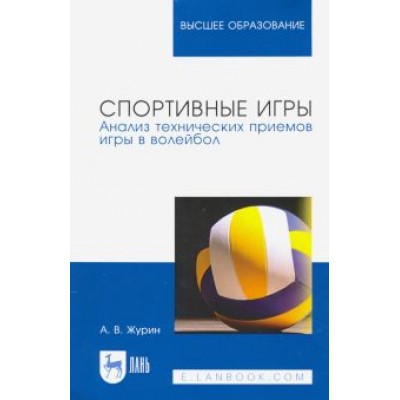 ВЫСШЕЕ ОБРАЗОВАНИЕ

СПОРТИВНЫЕ ИГРЫ
Анализ технических приемов игры в волейбол

А. В. Журин

ЛАНЬ

E.LANBOOK.COM